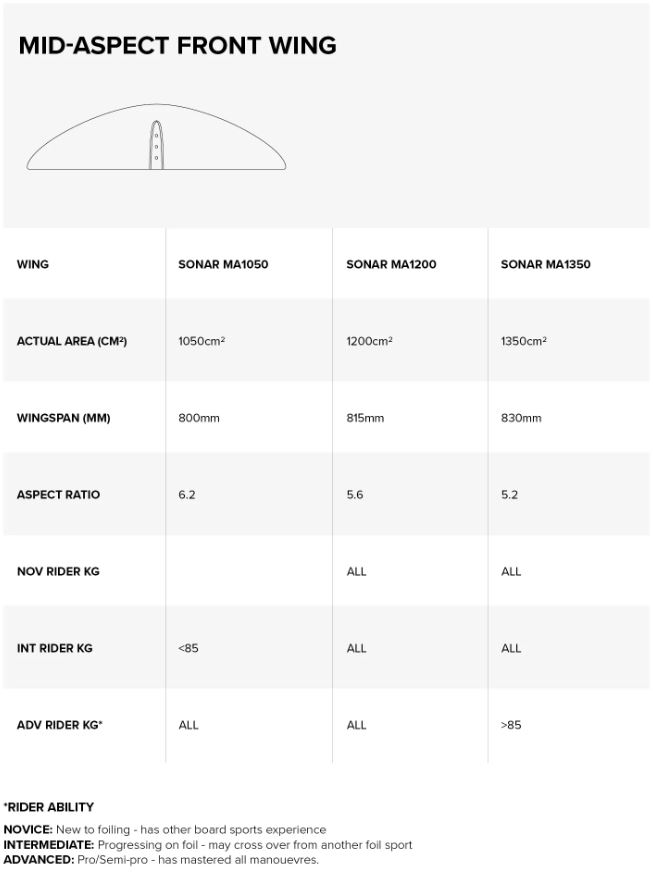 MID-ASPECT FRONT WING

| WING | SONAR MA1050 | SONAR MA1200 | SONAR MA1350 |
|---|---|---|---|
| ACTUAL AREA (CM²) | 1050cm² | 1200cm² | 1350cm² |
| WINGSPAN (MM) | 800mm | 815mm | 830mm |
| ASPECT RATIO | 6.2 | 5.6 | 5.2 |
| NOV RIDER KG | | ALL | ALL |
| INT RIDER KG | <85 | ALL | ALL |
| ADV RIDER KG* | ALL | ALL | >85 |

*RIDER ABILITY

NOVICE: New to foiling - has other board sports experience
INTERMEDIATE: Progressing on foil - may cross over from another foil sport
ADVANCED: Pro/Semi-pro - has mastered all manouevres.